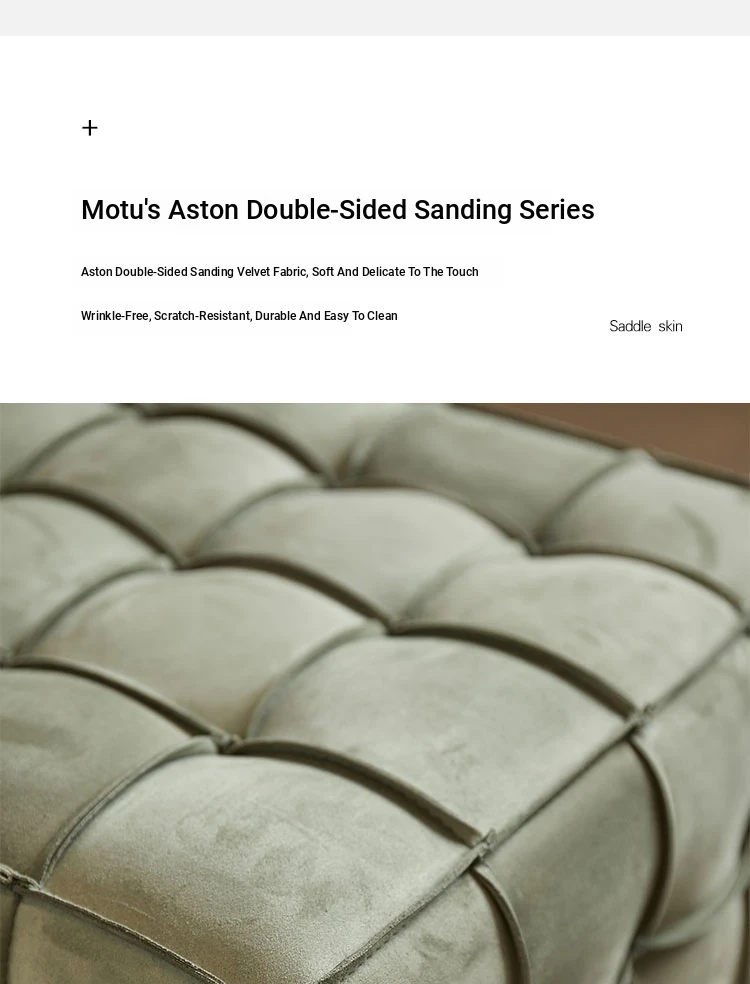 +

Motu's Aston Double-Sided Sanding Series

Aston Double-Sided Sanding Velvet Fabric, Soft And Delicate To The Touch

Wrinkle-Free, Scratch-Resistant, Durable And Easy To Clean

Saddle skin